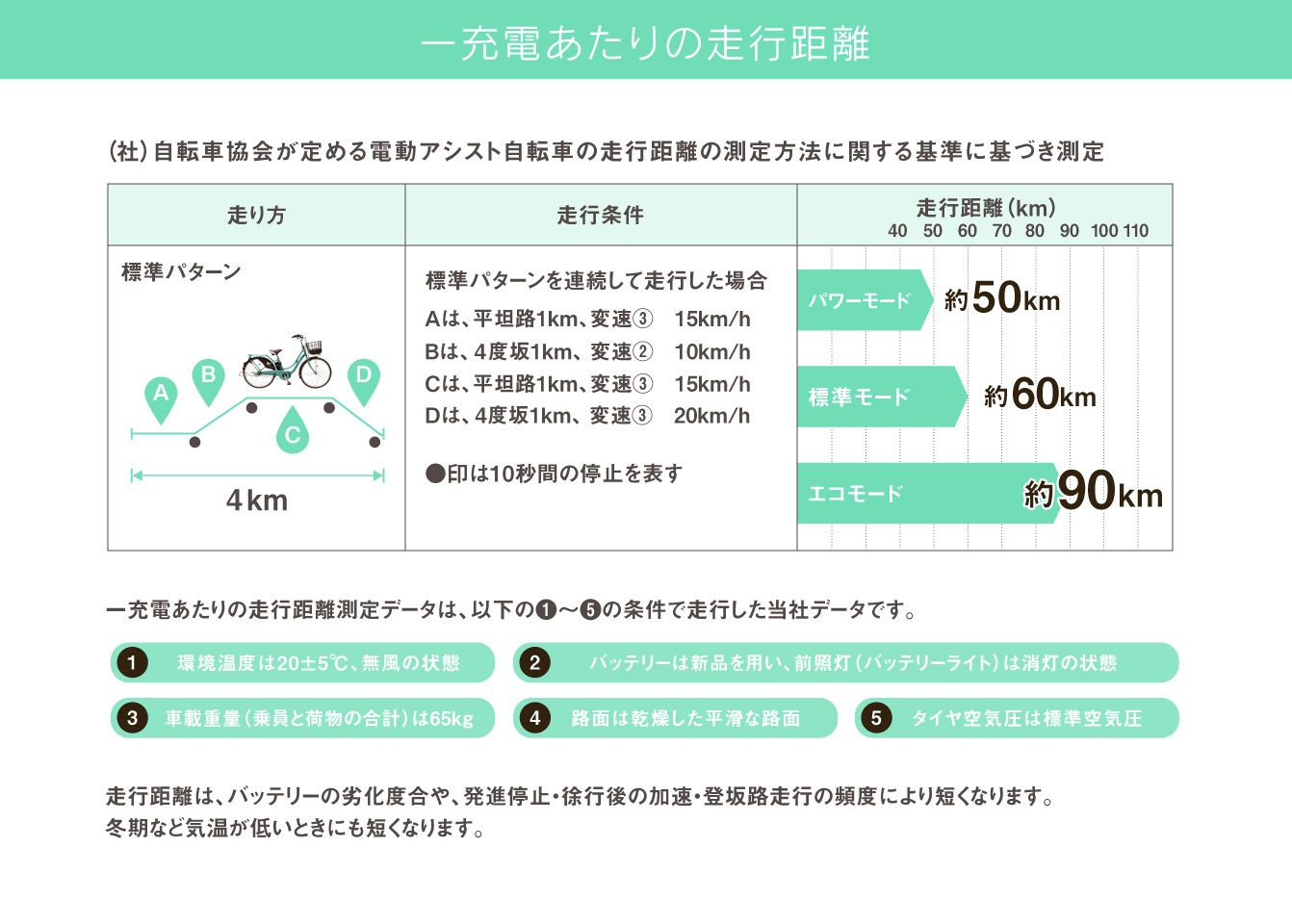 一充電あたりの走行距離

(社)自転車協会が定める電動アシスト自転車の走行距離の測定方法に関する基準に基づき測定

| 走り方 | 走行条件 | 走行距離(km) 40 50 60 70 80 90 100 110 |
|---|---|---|
| 標準パターン A B C D 4km | 標準パターンを連続して走行した場合 Aは、平坦路1km、変速③ 15km/h Bは、4度坂1km、変速② 10km/h Cは、平坦路1km、変速③ 15km/h Dは、4度坂1km、変速③ 20km/h ●印は10秒間の停止を表す | パワーモード 約50km 標準モード 約60km エコモード 約90km |

一充電あたりの走行距離測定データは、以下の❶〜❺の条件で走行した当社データです。

1 環境温度は20±5℃、無風の状態

2 バッテリーは新品を用い、前照灯(バッテリーライト)は消灯の状態

3 車載重量(乗員と荷物の合計)は65kg

4 路面は乾燥した平滑な路面

5 タイヤ空気圧は標準空気圧

走行距離は、バッテリーの劣化度合や、発進停止・徐行後の加速・登坂路走行の頻度により短くなります。
冬期など気温が低いときにも短くなります。